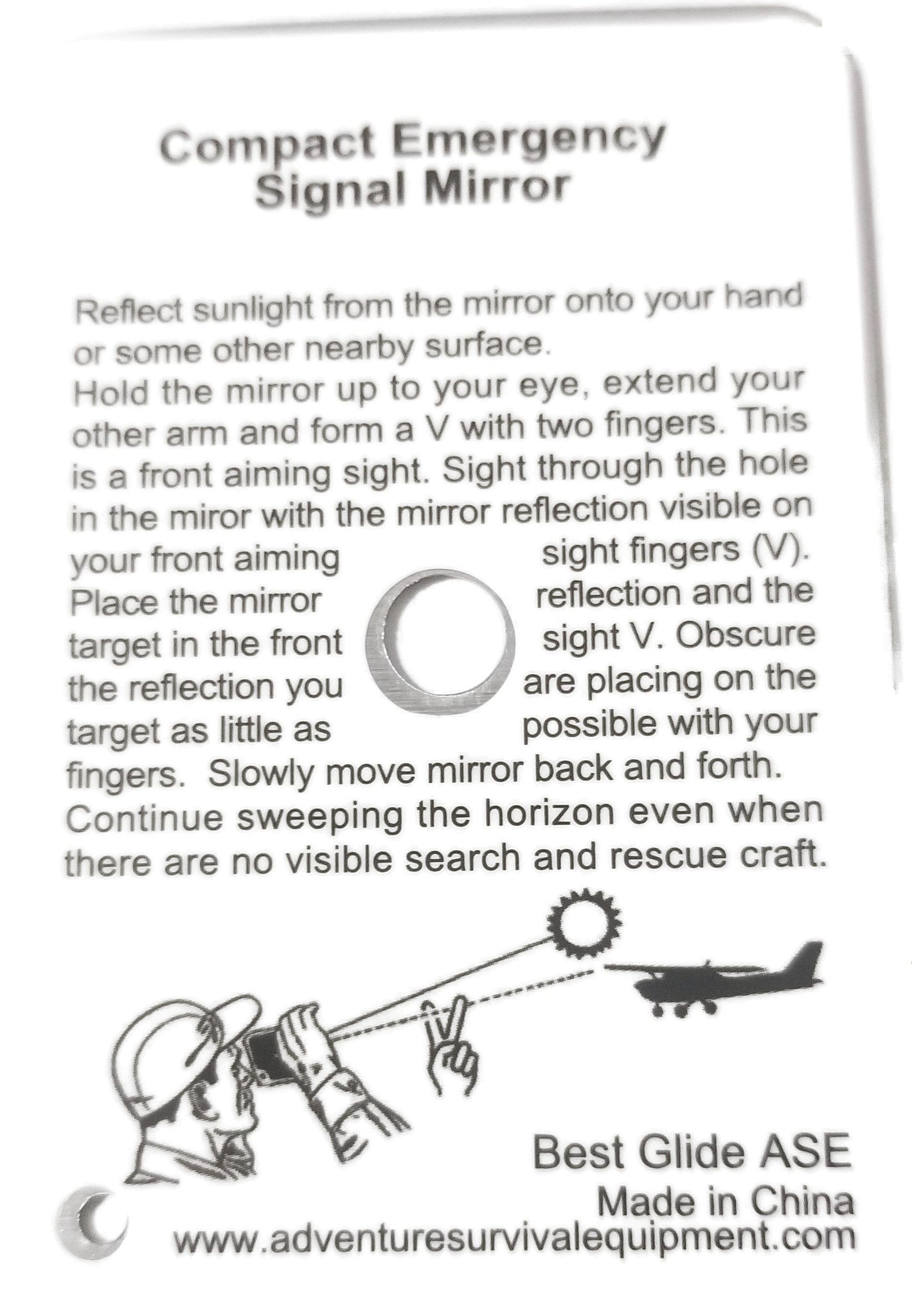 Compact Emergency Signal Mirror

Reflect sunlight from the mirror onto your hand or some other nearby surface.
Hold the mirror up to your eye, extend your other arm and form a V with two fingers. This is a front aiming sight. Sight through the hole in the miror with the mirror reflection visible on your front aiming sight fingers (V). Place the mirror reflection and the target in the front sight V. Obscure the reflection you are placing on the target as little as possible with your fingers. Slowly move mirror back and forth. Continue sweeping the horizon even when there are no visible search and rescue craft.

Best Glide ASE
Made in China
www.adventuresurvivalequipment.com